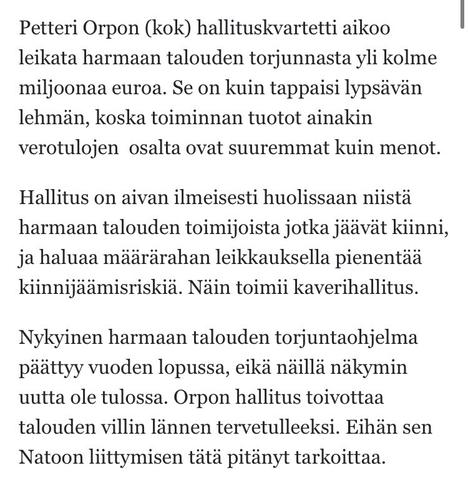 Petteri Orpon (kok) hallituskvartetti aikoo leikata harmaan talouden torjunnasta yli kolme miljoonaa euroa. Se on kuin tappaisi lypsävän lehmän, koska toiminnan tuotot ainakin verotulojen  osalta ovat suuremmat kuin menot.

Hallitus on aivan ilmeisesti huolissaan niistä harmaan talouden toimijoista jotka jäävät kiinni, ja haluaa määrärahan leikkauksella pienentää kiinnijäämisriskiä. Näin toimii kaverihallitus.

Nykyinen harmaan talouden torjuntaohjelma päättyy vuoden lopussa, eikä näillä näkymin uutta ole tulossa. Orpon hallitus toivottaa talouden villin lännen tervetulleeksi. Eihän sen Natoon liittymisen tätä pitänyt tarkoittaa.